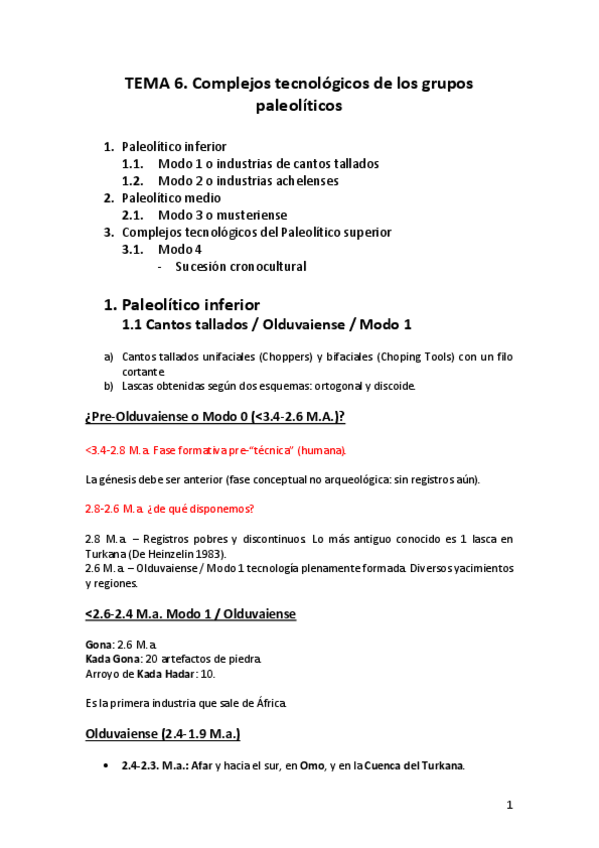 TEMA 6. Complejos tecnológicos de los grupos paleolíticos

1. Paleolítico inferior
1.1. Modo 1 o industrias de cantos tallados
1.2. Modo 2 o industrias achelenses
2. Paleolítico medio
2.1. Modo 3 o musteriense
3. Complejos tecnológicos del Paleolítico superior
3.1. Modo 4
- Sucesión cronocultural

1. Paleolítico inferior
1.1 Cantos tallados / Olduvaiense / Modo 1

a) Cantos tallados unifaciales (Choppers) y bifaciales (Choping Tools) con un filo cortante
b) Lascas obtenidas según dos esquemas: ortogonal y discoide.

¿Pre-Olduvaiense o Modo 0 (<3.4-2.6 M.A.)?

<3.4-2.8 M.a. Fase formativa pre-"técnica" (humana).

La génesis debe ser anterior (fase conceptual no arqueológica: sin registros aún).

2.8-2.6 M.a. ¿de qué disponemos?

2.8 M.a. – Registros pobres y discontinuos. Lo más antiguo conocido es 1 lasca en Turkana (De Heinzelin 1983).
2.6 M.a. – Olduvaiense / Modo 1 tecnología plenamente formada. Diversos yacimientos y regiones.

<2.6-2.4 M.a. Modo 1 / Olduvaiense

Gona: 2.6 M.a.
Kada Gona: 20 artefactos de piedra.
Arroyo de Kada Hadar: 10.

Es la primera industria que sale de África.

Olduvaiense (2.4-1.9 M.a.)

• 2.4-2.3. M.a.: Afar y hacia el sur, en Omo, y en la Cuenca del Turkana.

1